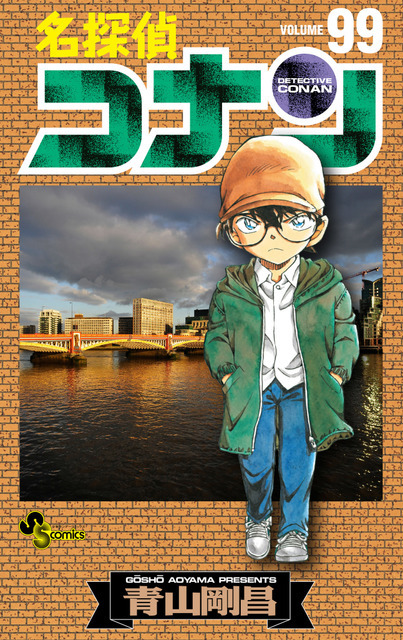 名探偵
VOLUME 99
コナン
DETECTIVE CONAN

SS comics

GŌSHŌ AOYAMA PRESENTS
青山剛昌